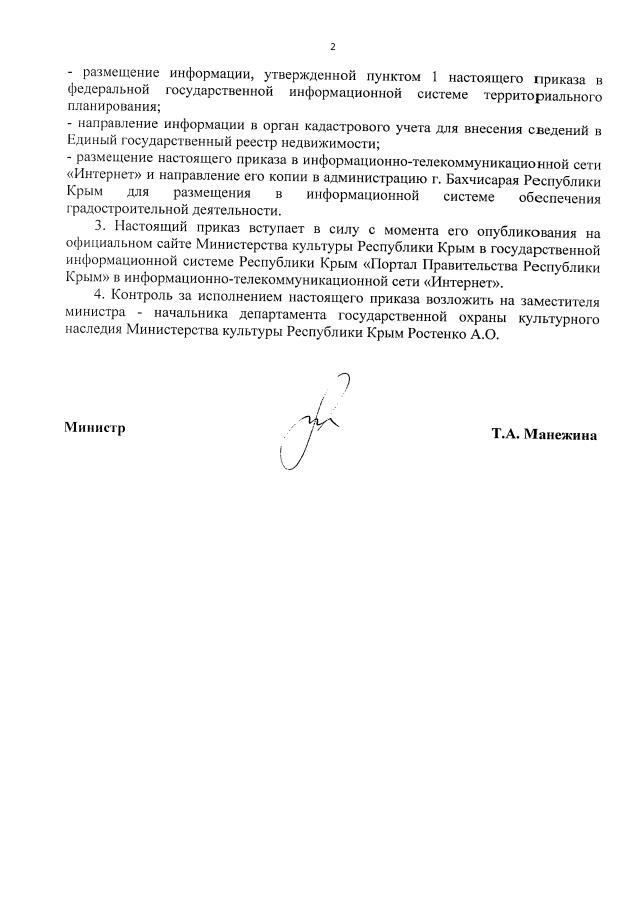 2

- размещение информации, утвержденной пунктом 1 настоящего приказа в федеральной государственной информационной системе территориального планирования;
- направление информации в орган кадастрового учета для внесения сведений в Единый государственный реестр недвижимости;
- размещение настоящего приказа в информационно-телекоммуникационной сети «Интернет» и направление его копии в администрацию г. Бахчисарая Республики Крым для размещения в информационной системе обеспечения градостроительной деятельности.

3. Настоящий приказ вступает в силу с момента его опубликования на официальном сайте Министерства культуры Республики Крым в государственной информационной системе Республики Крым «Портал Правительства Республики Крым» в информационно-телекоммуникационной сети «Интернет».

4. Контроль за исполнением настоящего приказа возложить на заместителя министра - начальника департамента государственной охраны культурного наследия Министерства культуры Республики Крым Ростенко А.О.

Министр

Т.А. Манежина